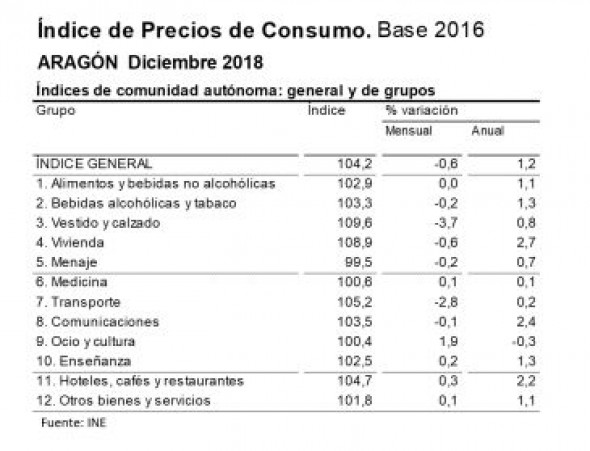 Índice de Precios de Consumo. Base 2016

ARAGÓN Diciembre 2018

Índices de comunidad autónoma: general y de grupos

| Grupo | Índice | % variación Mensual | % variación Anual |
|---|---|---|---|
| ÍNDICE GENERAL | 104,2 | -0,6 | 1,2 |
| 1. Alimentos y bebidas no alcohólicas | 102,9 | 0,0 | 1,1 |
| 2. Bebidas alcohólicas y tabaco | 103,3 | -0,2 | 1,3 |
| 3. Vestido y calzado | 109,6 | -3,7 | 0,8 |
| 4. Vivienda | 108,9 | -0,6 | 2,7 |
| 5. Menaje | 99,5 | -0,2 | 0,7 |
| 6. Medicina | 100,6 | 0,1 | 0,1 |
| 7. Transporte | 105,2 | -2,8 | 0,2 |
| 8. Comunicaciones | 103,5 | -0,1 | 2,4 |
| 9. Ocio y cultura | 100,4 | 1,9 | -0,3 |
| 10. Enseñanza | 102,5 | 0,2 | 1,3 |
| 11. Hoteles, cafés y restaurantes | 104,7 | 0,3 | 2,2 |
| 12. Otros bienes y servicios | 101,8 | 0,1 | 1,1 |

Fuente: INE